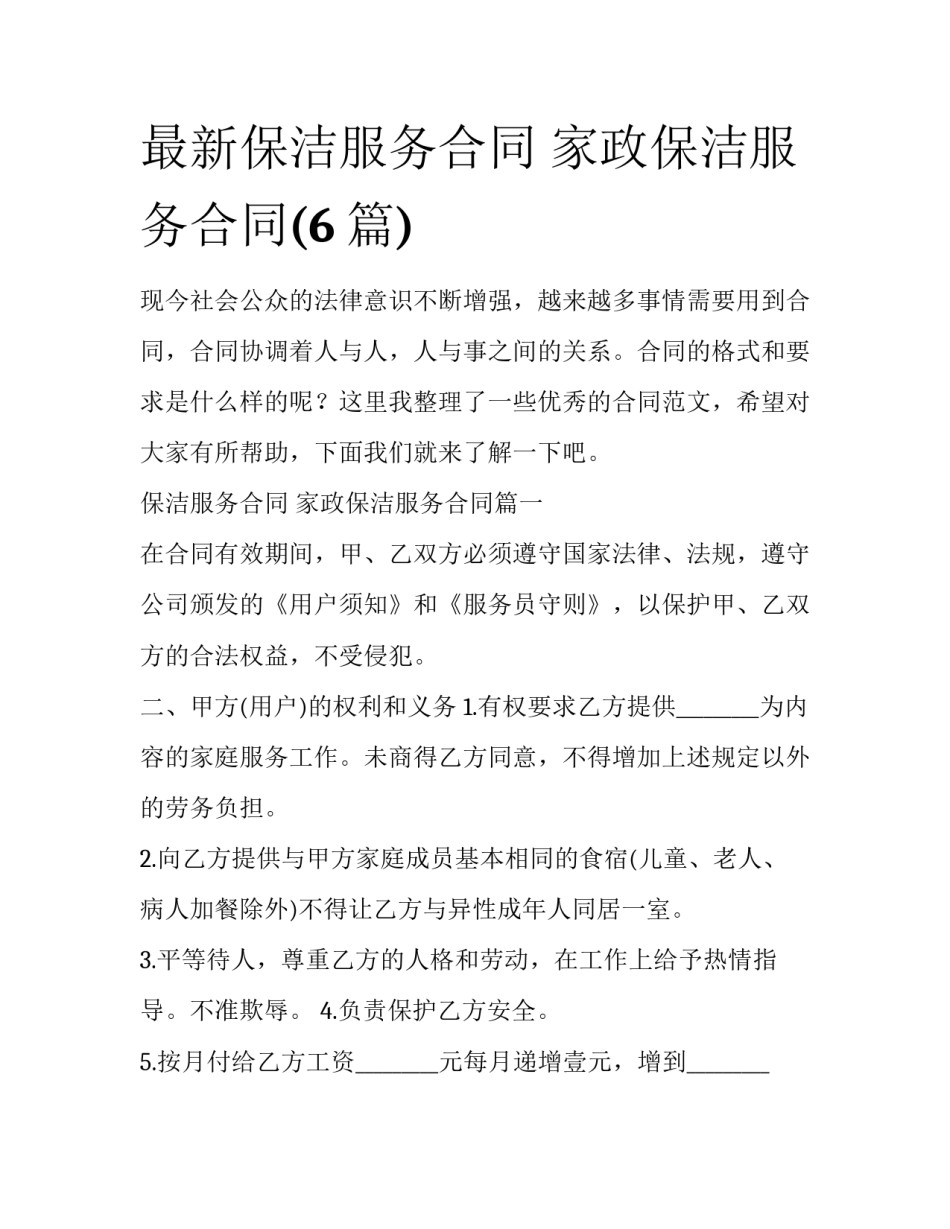 最新保洁服务合同 家政保洁服务合同(6 篇)

现今社会公众的法律意识不断增强，越来越多事情需要用到合同，合同协调着人与人，人与事之间的关系。合同的格式和要求是什么样的呢？这里我整理了一些优秀的合同范文，希望对大家有所帮助，下面我们就来了解一下吧。

保洁服务合同 家政保洁服务合同篇一

在合同有效期间，甲、乙双方必须遵守国家法律、法规，遵守公司颁发的《用户须知》和《服务员守则》，以保护甲、乙双方的合法权益，不受侵犯。

二、甲方(用户)的权利和义务 1.有权要求乙方提供_______为内容的家庭服务工作。未商得乙方同意，不得增加上述规定以外的劳务负担。

2.向乙方提供与甲方家庭成员基本相同的食宿(儿童、老人、病人加餐除外)不得让乙方与异性成年人同居一室。

3.平等待人，尊重乙方的人格和劳动，在工作上给予热情指导。不准欺辱。 4.负责保护乙方安全。

5.按月付给乙方工资_______元每月递增壹元，增到_______